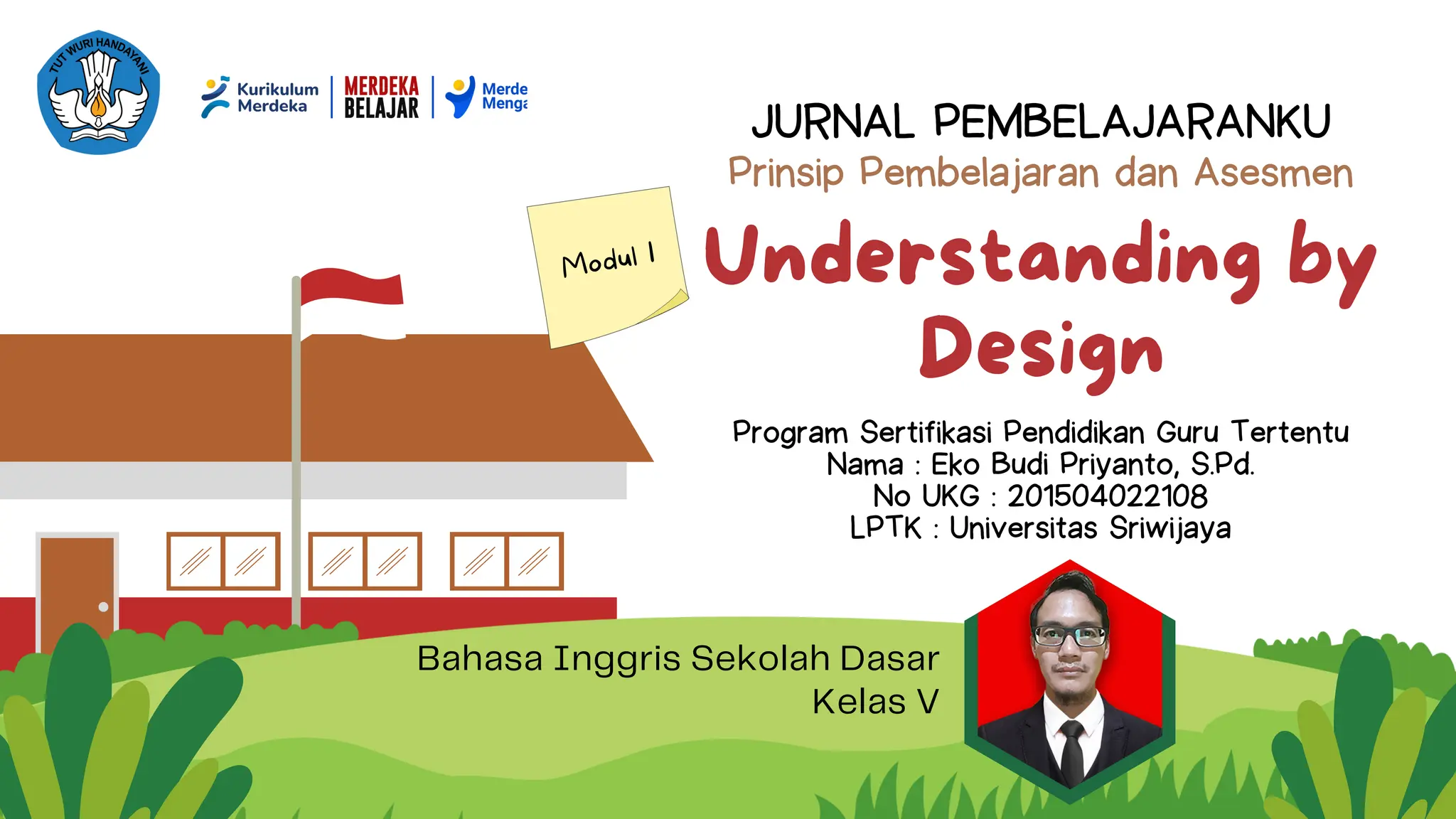 TUT WURI HANDAYANI

Kurikulum Merdeka

MERDEKA BELAJAR

Merde Menga

JURNAL PEMBELAJARANKU

Prinsip Pembelajaran dan Asesmen

Modul 1

Understanding by Design

Program Sertifikasi Pendidikan Guru Tertentu
Nama : Eko Budi Priyanto, S.Pd.
No UKG : 201504022108
LPTK : Universitas Sriwijaya

Bahasa Inggris Sekolah Dasar
Kelas V